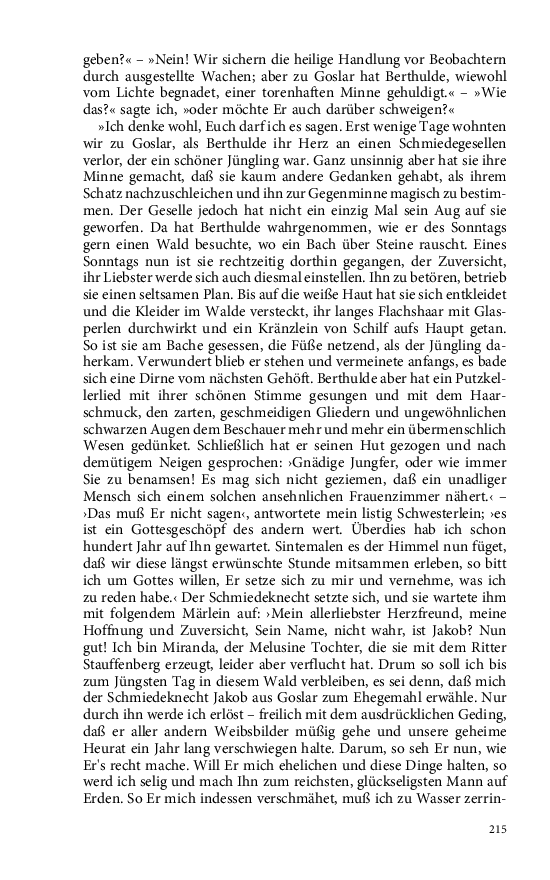 geben?« – »Nein! Wir sichern die heilige Handlung vor Beobachtern durch ausgestellte Wachen; aber zu Goslar hat Berthulde, wiewohl vom Lichte begnadet, einer torenhaften Minne gehuldigt.« – »Wie das?« sagte ich, »oder möchte Er auch darüber schweigen?«

»Ich denke wohl, Euch darf ich es sagen. Erst wenige Tage wohnten wir zu Goslar, als Berthulde ihr Herz an einen Schmiedegesellen verlor, der ein schöner Jüngling war. Ganz unsinnig aber hat sie ihre Minne gemacht, daß sie kaum andere Gedanken gehabt, als ihrem Schatz nachzuschleichen und ihn zur Gegenminne magisch zu bestimmen. Der Geselle jedoch hat nicht ein einzig Mal sein Aug auf sie geworfen. Da hat Berthulde wahrgenommen, wie er des Sonntags gern einen Wald besuchte, wo ein Bach über Steine rauscht. Eines Sonntags nun ist sie rechtzeitig dorthin gegangen, der Zuversicht, ihr Liebster werde sich auch diesmal einstellen. Ihn zu betören, betrieb sie einen seltsamen Plan. Bis auf die weiße Haut hat sie sich entkleidet und die Kleider im Walde versteckt, ihr langes Flachshaar mit Glasperlen durchwirkt und ein Kränzlein von Schilf aufs Haupt getan. So ist sie am Bache gesessen, die Füße netzend, als der Jüngling daherkam. Verwundert blieb er stehen und vermeinete anfangs, es bade sich eine Dirne vom nächsten Gehöft. Berthulde aber hat ein Putzkellerlied mit ihrer schönen Stimme gesungen und mit dem Haarschmuck, den zarten, geschmeidigen Gliedern und ungewöhnlichen schwarzen Augen dem Beschauer mehr und mehr ein übermenschlich Wesen gedünket. Schließlich hat er seinen Hut gezogen und nach demütigem Neigen gesprochen: ›Gnädige Jungfer, oder wie immer Sie zu benamsen! Es mag sich nicht geziemen, daß ein unadliger Mensch sich einem solchen ansehnlichen Frauenzimmer nähert.‹ – ›Das muß Er nicht sagen‹, antwortete mein listig Schwesterlein; ›es ist ein Gottesgeschöpf des andern wert. Überdies hab ich schon hundert Jahr auf Ihn gewartet. Sintemalen es der Himmel nun füget, daß wir diese längst erwünschte Stunde mitsammen erleben, so bitt ich um Gottes willen, Er setze sich zu mir und vernehme, was ich zu reden habe.‹ Der Schmiedeknecht setzte sich, und sie wartete ihm mit folgendem Märlein auf: ›Mein allerliebster Herzfreund, meine Hoffnung und Zuversicht, Sein Name, nicht wahr, ist Jakob? Nun gut! Ich bin Miranda, der Melusine Tochter, die sie mit dem Ritter Stauffenberg erzeugt, leider aber verflucht hat. Drum so soll ich bis zum Jüngsten Tag in diesem Wald verbleiben, es sei denn, daß mich der Schmiedeknecht Jakob aus Goslar zum Ehegemahl erwähle. Nur durch ihn werde ich erlöst – freilich mit dem ausdrücklichen Geding, daß er aller andern Weibsbilder müßig gehe und unsere geheime Heurat ein Jahr lang verschwiegen halte. Darum, so seh Er nun, wie Er's recht mache. Will Er mich ehelichen und diese Dinge halten, so werd ich selig und mach Ihn zum reichsten, glückseligsten Mann auf Erden. So Er mich indessen verschmähet, muß ich zu Wasser zerrin-

215